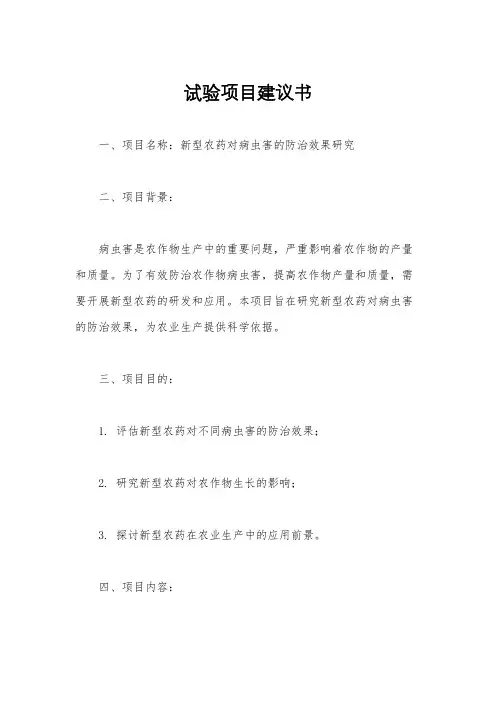 试验项目建议书

一、项目名称：新型农药对病虫害的防治效果研究

二、项目背景：

病虫害是农作物生产中的重要问题，严重影响着农作物的产量和质量。为了有效防治农作物病虫害，提高农作物产量和质量，需要开展新型农药的研发和应用。本项目旨在研究新型农药对病虫害的防治效果，为农业生产提供科学依据。

三、项目目的：

1. 评估新型农药对不同病虫害的防治效果；

2. 研究新型农药对农作物生长的影响；

3. 探讨新型农药在农业生产中的应用前景。

四、项目内容：